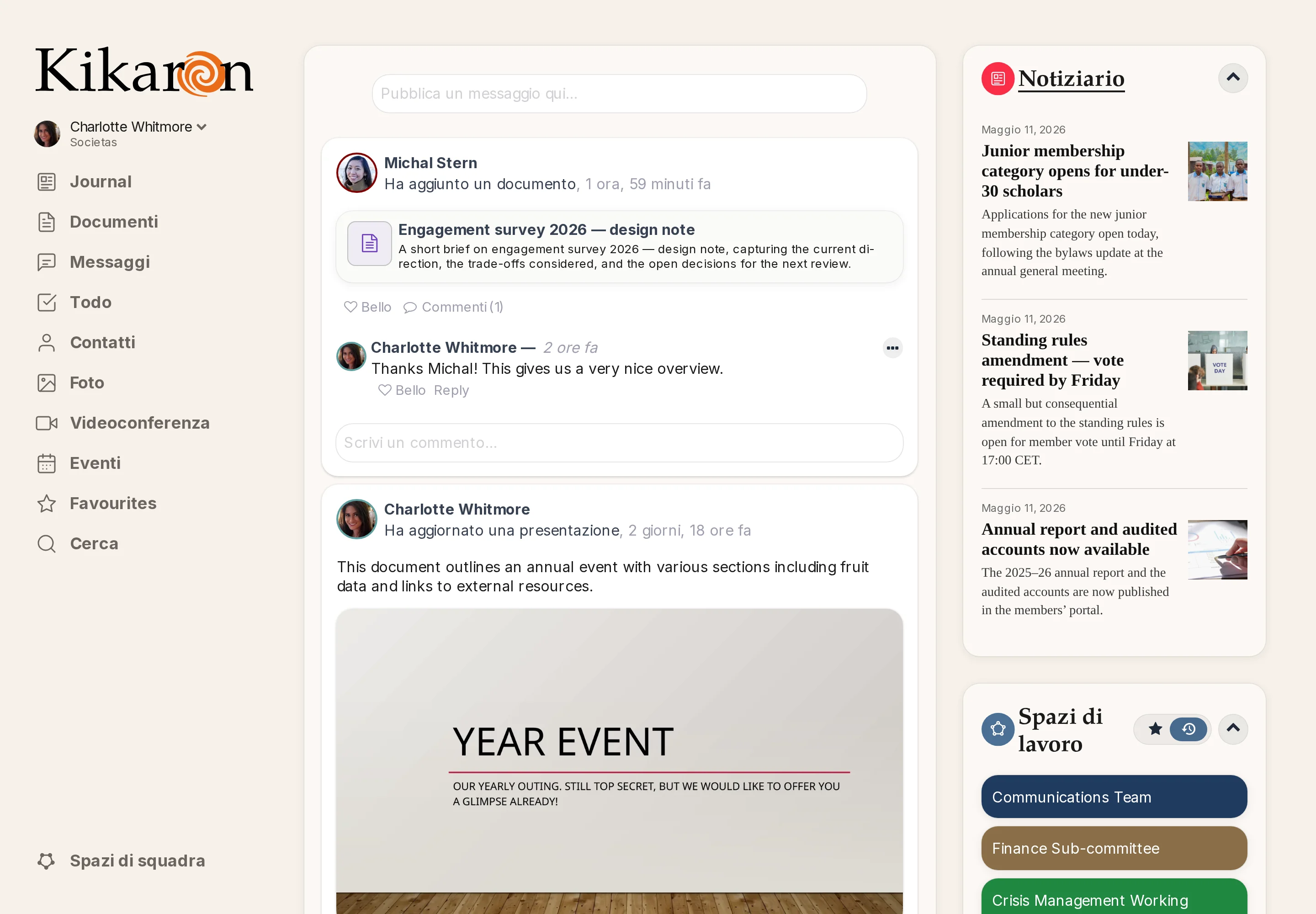 Kikaron

Charlotte Whitmore
Societas

Journal
Documenti
Messaggi
Todo
Contatti
Foto
Videoconferenza
Eventi
Favourites
Cerca

Spazi di squadra

Pubblica un messaggio qui...

Michal Stern
Ha aggiunto un documento, 1 ora, 59 minuti fa

Engagement survey 2026 — design note
A short brief on engagement survey 2026 — design note, capturing the current direction, the trade-offs considered, and the open decisions for the next review.

Bello Commenti (1)

Charlotte Whitmore — 2 ore fa
Thanks Michal! This gives us a very nice overview.
Bello Reply

Scrivi un commento...

Charlotte Whitmore
Ha aggiornato una presentazione, 2 giorni, 18 ore fa

This document outlines an annual event with various sections including fruit data and links to external resources.

YEAR EVENT
OUR YEARLY OUTING. STILL TOP SECRET, BUT WE WOULD LIKE TO OFFER YOU A GLIMPSE ALREADY!

Notiziario

Maggio 11, 2026
Junior membership category opens for under-30 scholars
Applications for the new junior membership category open today, following the bylaws update at the annual general meeting.

Maggio 11, 2026
Standing rules amendment — vote required by Friday
A small but consequential amendment to the standing rules is open for member vote until Friday at 17:00 CET.

VOTE DAY

Maggio 11, 2026
Annual report and audited accounts now available
The 2025–26 annual report and the audited accounts are now published in the members' portal.

Spazi di lavoro

Communications Team
Finance Sub-committee
Crisis Management Working